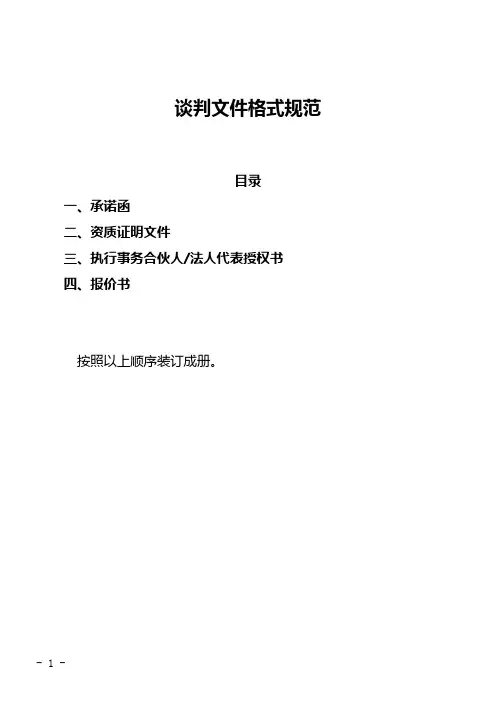 谈判文件格式规范

目录

一、承诺函

二、资质证明文件

三、执行事务合伙人/法人代表授权书

四、报价书

按照以上顺序装订成册。

- 1 -